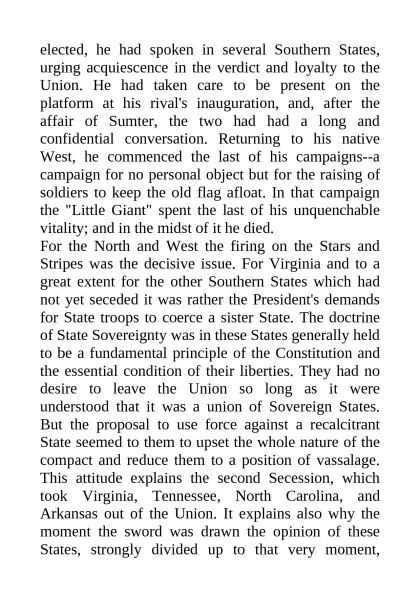 elected, he had spoken in several Southern States, urging acquiescence in the verdict and loyalty to the Union. He had taken care to be present on the platform at his rival's inauguration, and, after the affair of Sumter, the two had had a long and confidential conversation. Returning to his native West, he commenced the last of his campaigns--a campaign for no personal object but for the raising of soldiers to keep the old flag afloat. In that campaign the "Little Giant" spent the last of his unquenchable vitality; and in the midst of it he died.
For the North and West the firing on the Stars and Stripes was the decisive issue. For Virginia and to a great extent for the other Southern States which had not yet seceded it was rather the President's demands for State troops to coerce a sister State. The doctrine of State Sovereignty was in these States generally held to be a fundamental principle of the Constitution and the essential condition of their liberties. They had no desire to leave the Union so long as it were understood that it was a union of Sovereign States. But the proposal to use force against a recalcitrant State seemed to them to upset the whole nature of the compact and reduce them to a position of vassalage. This attitude explains the second Secession, which took Virginia, Tennessee, North Carolina, and Arkansas out of the Union. It explains also why the moment the sword was drawn the opinion of these States, strongly divided up to that very moment,